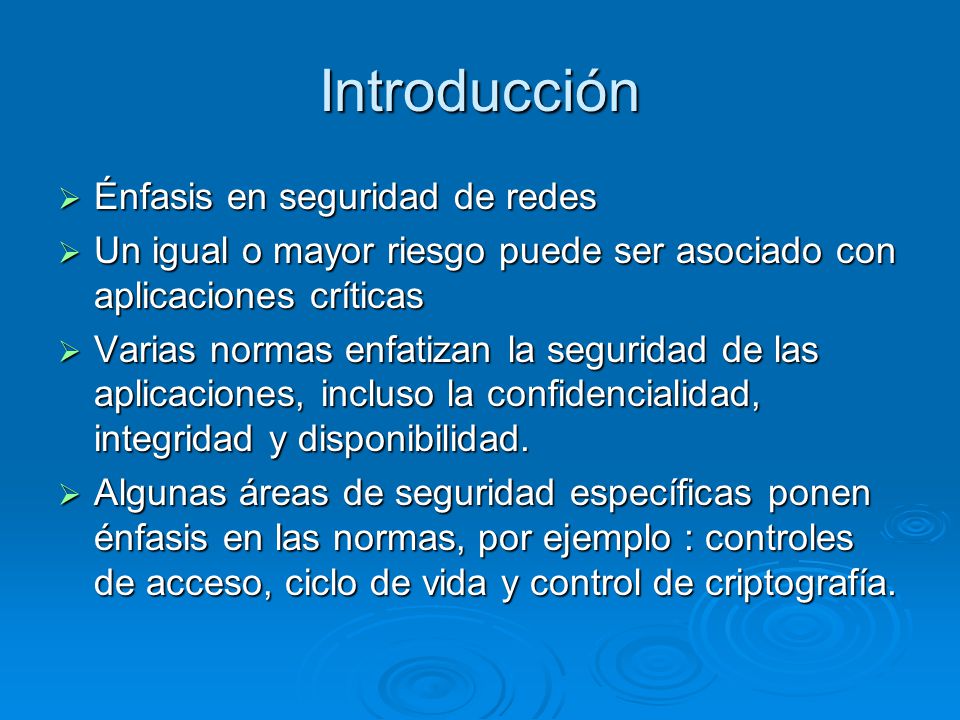 Introducción

➢ Énfasis en seguridad de redes

➢ Un igual o mayor riesgo puede ser asociado con aplicaciones críticas

➢ Varias normas enfatizan la seguridad de las aplicaciones, incluso la confidencialidad, integridad y disponibilidad.

➢ Algunas áreas de seguridad específicas ponen énfasis en las normas, por ejemplo : controles de acceso, ciclo de vida y control de criptografía.